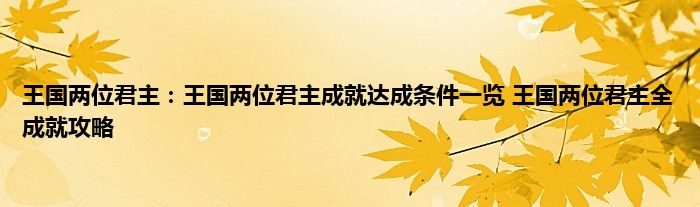 王国两位君主：王国两位君主成就达成条件一览 王国两位君主全成就攻略